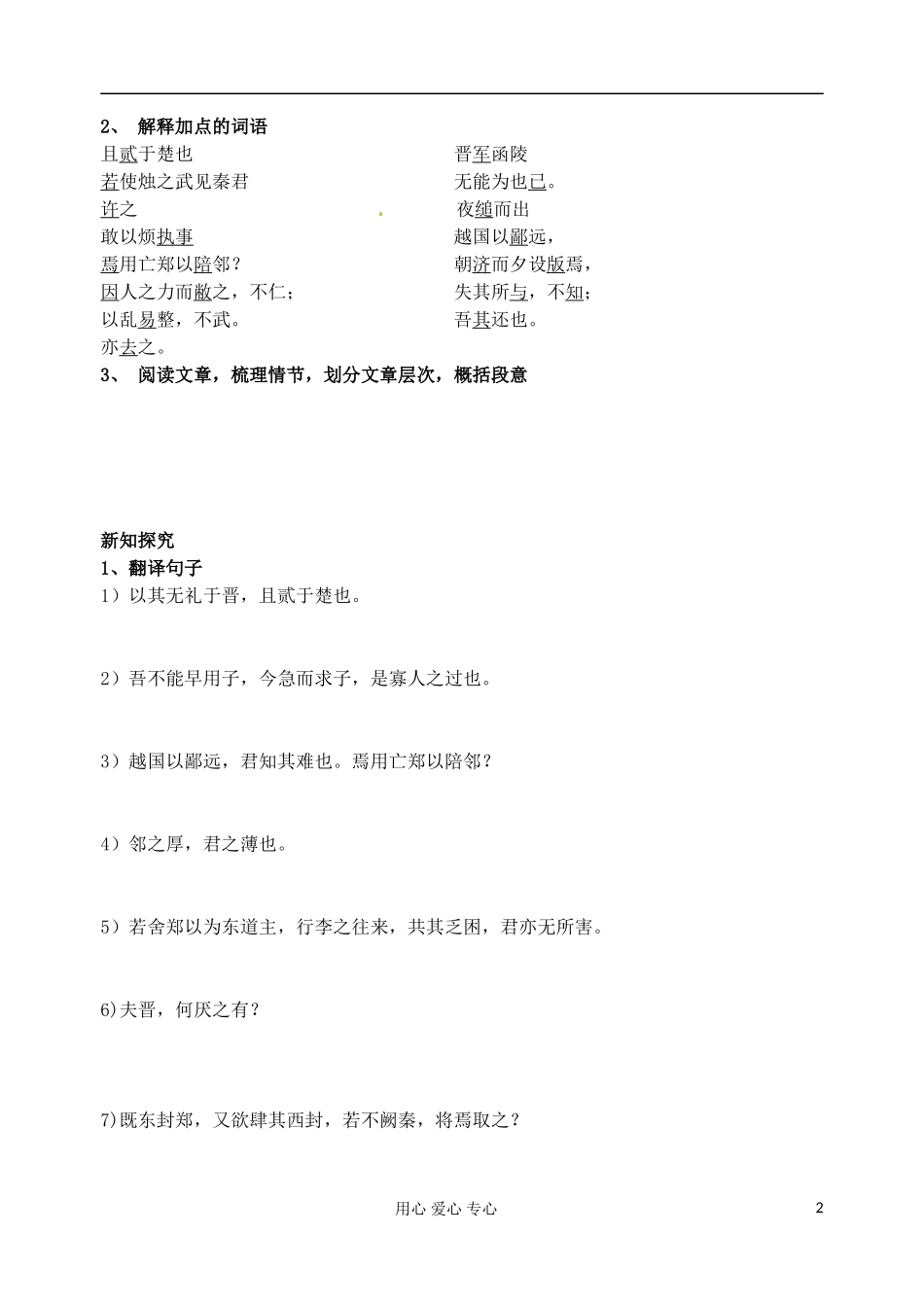 2、 解释加点的词语

且贰于楚也

若使烛之武见秦君

许之

敢以烦执事

焉用亡郑以陪邻？

因人之力而敝之，不仁；

以乱易整，不武。

亦去之。

晋军函陵

无能为也已。

夜缒而出

越国以鄙远，

朝济而夕设版焉，

失其所与，不知；

吾其还也。

3、 阅读文章，梳理情节，划分文章层次，概括段意

新知探究

1、翻译句子

1）以其无礼于晋，且贰于楚也。

2）吾不能早用子，今急而求子，是寡人之过也。

3）越国以鄙远，君知其难也。焉用亡郑以陪邻？

4）邻之厚，君之薄也。

5）若舍郑以为东道主，行李之往来，共其乏困，君亦无所害。

6)夫晋，何厌之有？

7)既东封郑，又欲肆其西封，若不阙秦，将焉取之？

用心 爱心 专心

2